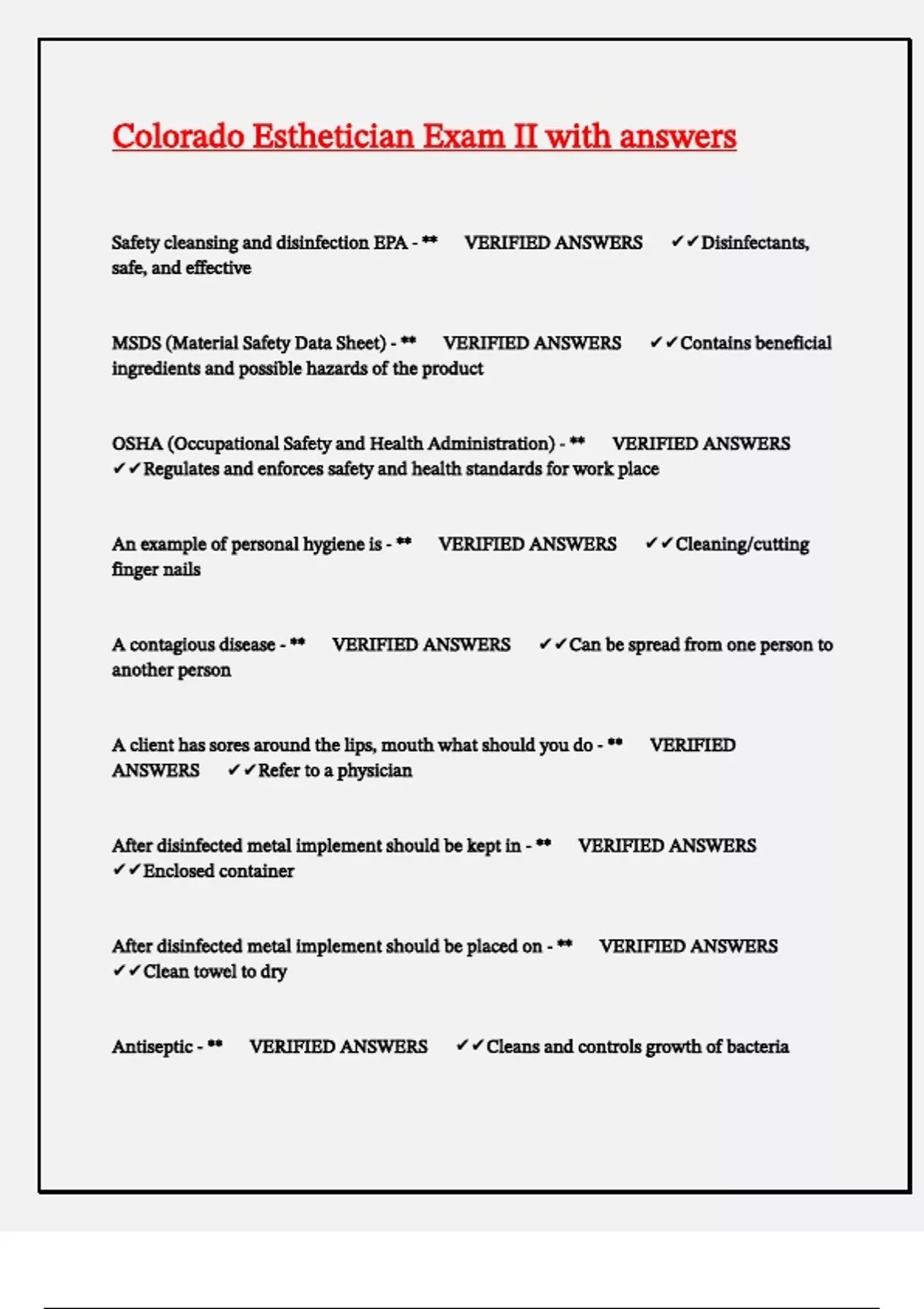 Colorado Esthetician Exam II with answers

Safety cleansing and disinfection EPA - ** VERIFIED ANSWERS ✔✔Disinfectants, safe, and effective

MSDS (Material Safety Data Sheet) - ** VERIFIED ANSWERS ✔✔Contains beneficial ingredients and possible hazards of the product

OSHA (Occupational Safety and Health Administration) - ** VERIFIED ANSWERS ✔✔Regulates and enforces safety and health standards for work place

An example of personal hygiene is - ** VERIFIED ANSWERS ✔✔Cleaning/cutting finger nails

A contagious disease - ** VERIFIED ANSWERS ✔✔Can be spread from one person to another person

A client has sores around the lips, mouth what should you do - ** VERIFIED ANSWERS ✔✔Refer to a physician

After disinfected metal implement should be kept in - ** VERIFIED ANSWERS ✔✔Enclosed container

After disinfected metal implement should be placed on - ** VERIFIED ANSWERS ✔✔Clean towel to dry

Antiseptic - ** VERIFIED ANSWERS ✔✔Cleans and controls growth of bacteria